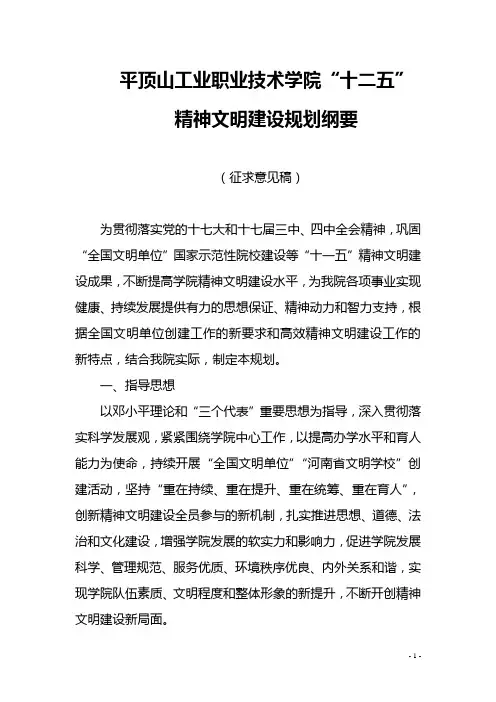 平顶山工业职业技术学院“十二五”
精神文明建设规划纲要

（征求意见稿）

为贯彻落实党的十七大和十七届三中、四中全会精神，巩固“全国文明单位”国家示范性院校建设等“十一五”精神文明建设成果，不断提高学院精神文明建设水平，为我院各项事业实现健康、持续发展提供有力的思想保证、精神动力和智力支持，根据全国文明单位创建工作的新要求和高效精神文明建设工作的新特点，结合我院实际，制定本规划。

一、指导思想

以邓小平理论和“三个代表”重要思想为指导，深入贯彻落实科学发展观，紧紧围绕学院中心工作，以提高办学水平和育人能力为使命，持续开展“全国文明单位”“河南省文明学校”创建活动，坚持“重在持续、重在提升、重在统筹、重在育人”，创新精神文明建设全员参与的新机制，扎实推进思想、道德、法治和文化建设，增强学院发展的软实力和影响力，促进学院发展科学、管理规范、服务优质、环境秩序优良、内外关系和谐，实现学院队伍素质、文明程度和整体形象的新提升，不断开创精神文明建设新局面。

- 1 -